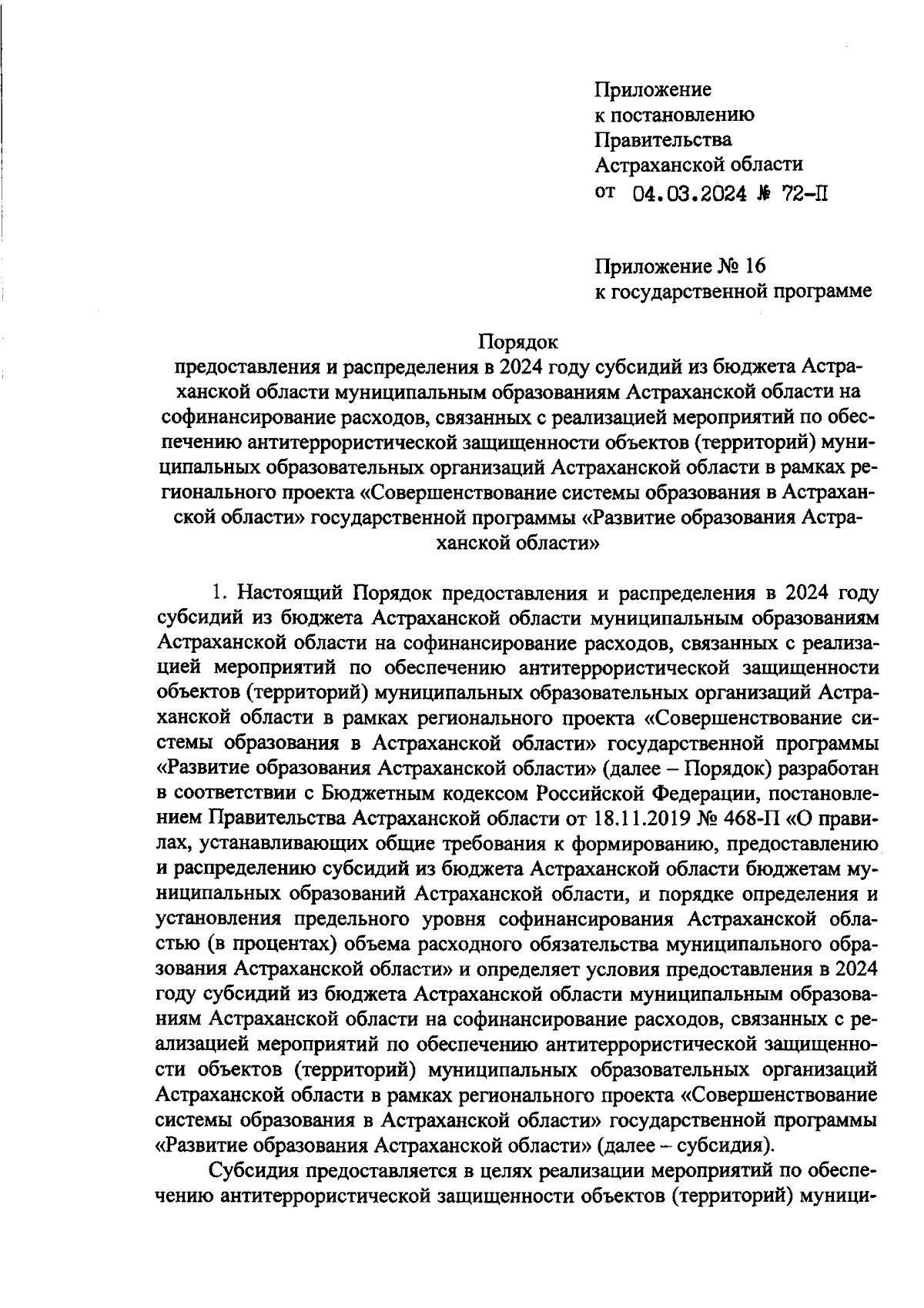 Приложение
к постановлению
Правительства
Астраханской области
от 04.03.2024 № 72-П

Приложение № 16
к государственной программе

Порядок
предоставления и распределения в 2024 году субсидий из бюджета Астраханской области муниципальным образованиям Астраханской области на софинансирование расходов, связанных с реализацией мероприятий по обеспечению антитеррористической защищенности объектов (территорий) муниципальных образовательных организаций Астраханской области в рамках регионального проекта «Совершенствование системы образования в Астраханской области» государственной программы «Развитие образования Астраханской области»

1. Настоящий Порядок предоставления и распределения в 2024 году субсидий из бюджета Астраханской области муниципальным образованиям Астраханской области на софинансирование расходов, связанных с реализацией мероприятий по обеспечению антитеррористической защищенности объектов (территорий) муниципальных образовательных организаций Астраханской области в рамках регионального проекта «Совершенствование системы образования в Астраханской области» государственной программы «Развитие образования Астраханской области» (далее – Порядок) разработан в соответствии с Бюджетным кодексом Российской Федерации, постановлением Правительства Астраханской области от 18.11.2019 № 468-П «О правилах, устанавливающих общие требования к формированию, предоставлению и распределению субсидий из бюджета Астраханской области бюджетам муниципальных образований Астраханской области, и порядке определения и установления предельного уровня софинансирования Астраханской областью (в процентах) объема расходного обязательства муниципального образования Астраханской области» и определяет условия предоставления в 2024 году субсидий из бюджета Астраханской области муниципальным образованиям Астраханской области на софинансирование расходов, связанных с реализацией мероприятий по обеспечению антитеррористической защищенности объектов (территорий) муниципальных образовательных организаций Астраханской области в рамках регионального проекта «Совершенствование системы образования в Астраханской области» государственной программы «Развитие образования Астраханской области» (далее – субсидия).

Субсидия предоставляется в целях реализации мероприятий по обеспечению антитеррористической защищенности объектов (территорий) муници-